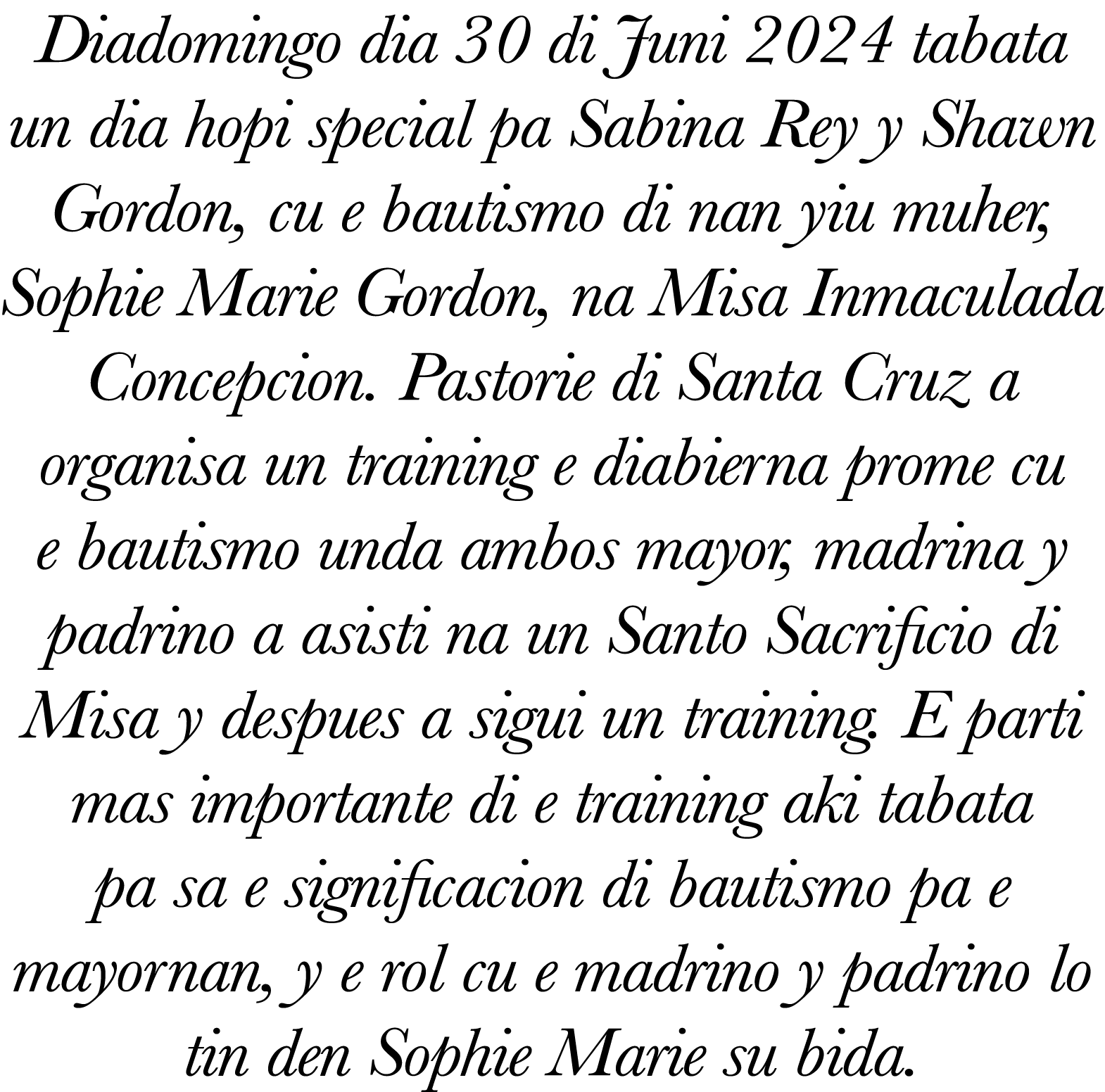 Diadomingo dia 30 di Juni 2024 tabata un dia hopi special pa Sabina Rey y Shawn Gordon, cu e bautismo di nan yiu muher, Sophie Marie Gordon, na Misa Inmaculada Concepcion. Pastorie di Santa Cruz a organisa un training e diabierna prome cu e bautismo unda ambos mayor, madrina y padrino a asisti na un Santo Sacrificio di Misa y despues a sigui un training. E parti mas importante di e training aki tabata pa sa e significacion di bautismo pa e mayornan, y e rol cu e madrino y padrino lo tin den Sophie Marie su bida.